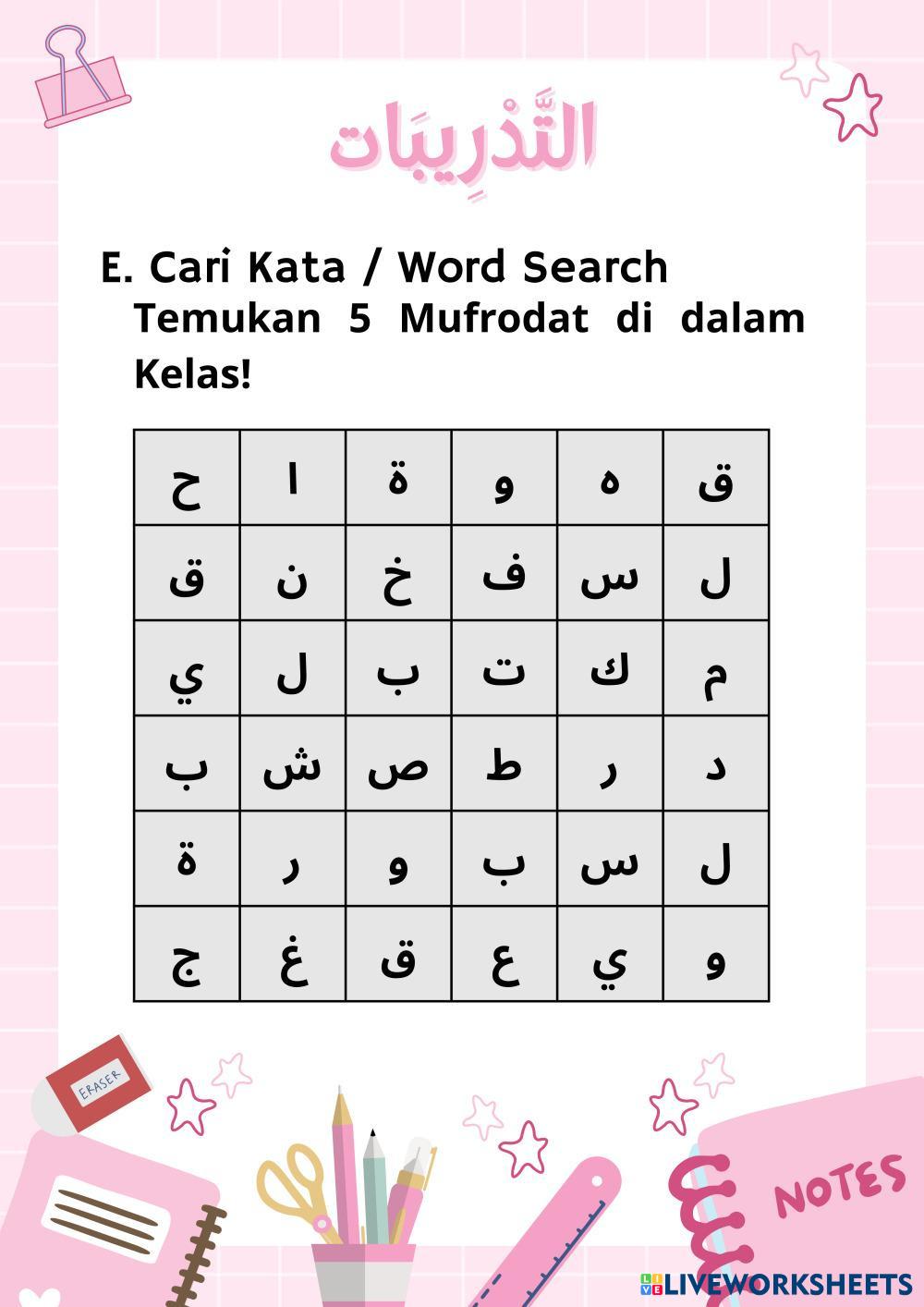 التَّدْرِيبَات

E. Cari Kata / Word Search
Temukan 5 Mufrodat di dalam Kelas!

| ح | ا | ة | و | ه | ق |
|---|---|---|---|---|---|
| ق | ن | خ | ف | س | ل |
| ي | ل | ب | ت | ك | م |
| ب | ش | ص | ط | ر | د |
| ة | ر | و | ب | س | ل |
| ج | غ | ق | ع | ي | و |

ERASER

NOTES

LIVEWORKSHEETS